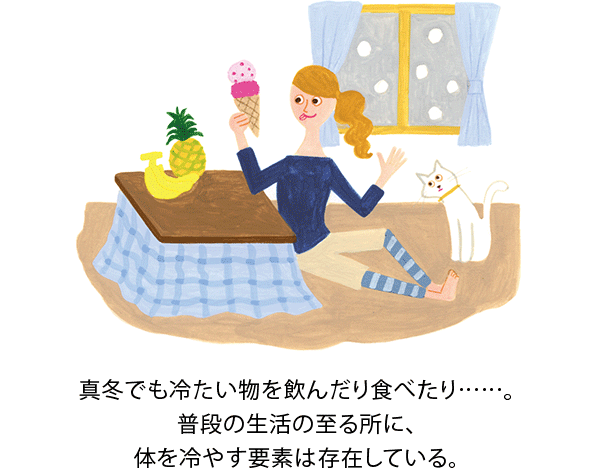 真冬でも冷たい物を飲んだり食べたり……。
普段の生活の至る所に、
体を冷やす要素は存在している。